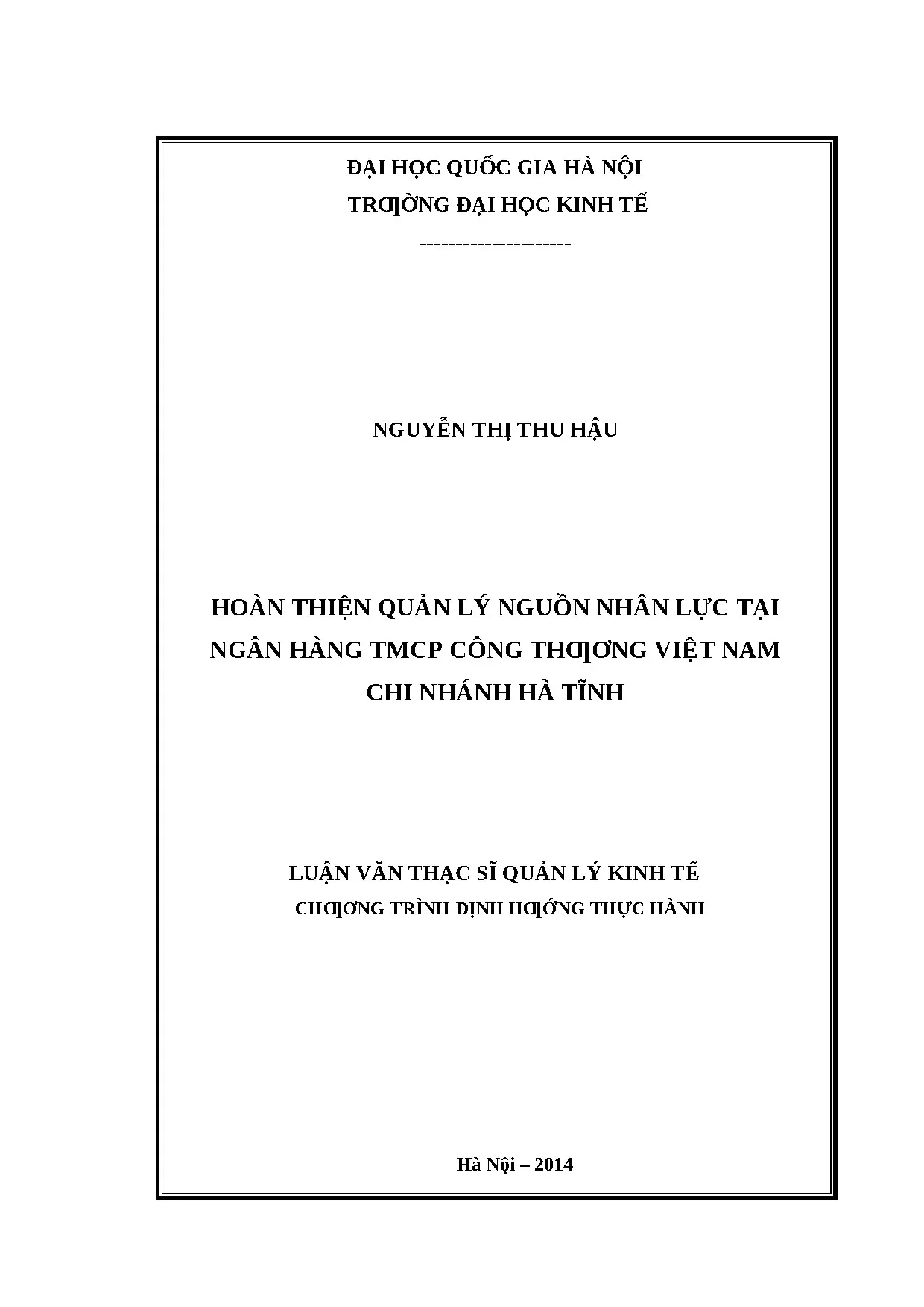 ĐẠI HỌC QUỐC GIA HÀ NỘI
TRƢỜNG ĐẠI HỌC KINH TẾ
---------------------

NGUYỄN THỊ THU HẬU

HOÀN THIỆN QUẢN LÝ NGUỒN NHÂN LỰC TẠI NGÂN HÀNG TMCP CÔNG THƢƠNG VIỆT NAM CHI NHÁNH HÀ TĨNH

LUẬN VĂN THẠC SĨ QUẢN LÝ KINH TẾ
CHƢƠNG TRÌNH ĐỊNH HƢỚNG THỰC HÀNH

Hà Nội – 2014